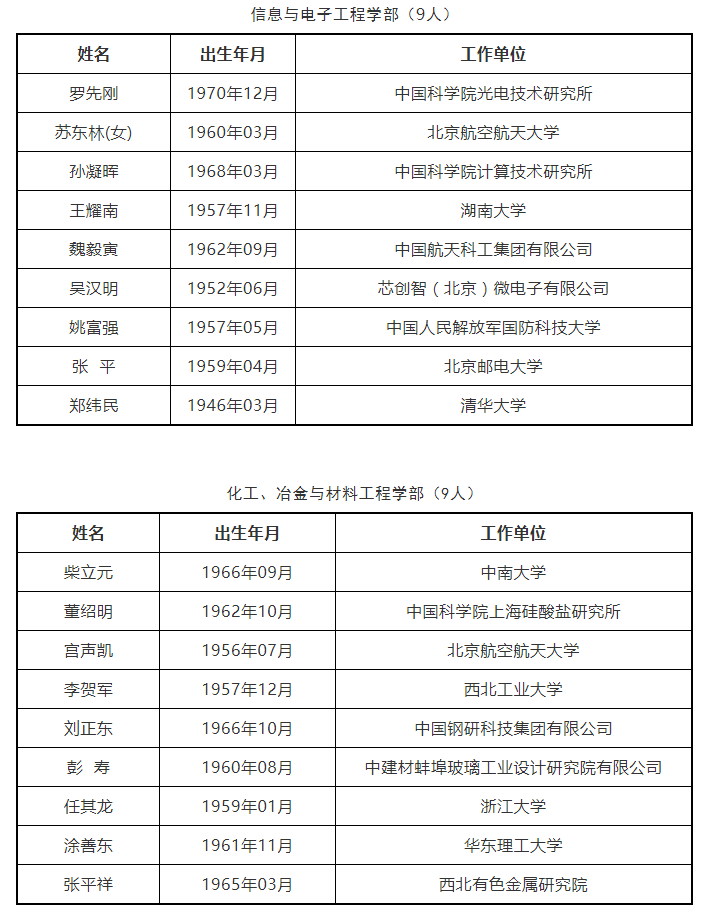 信息与电子工程学部（9人）

| 姓名 | 出生年月 | 工作单位 |
|---|---|---|
| 罗先刚 | 1970年12月 | 中国科学院光电技术研究所 |
| 苏东林(女) | 1960年03月 | 北京航空航天大学 |
| 孙凝晖 | 1968年03月 | 中国科学院计算技术研究所 |
| 王耀南 | 1957年11月 | 湖南大学 |
| 魏毅寅 | 1962年09月 | 中国航天科工集团有限公司 |
| 吴汉明 | 1952年06月 | 芯创智（北京）微电子有限公司 |
| 姚富强 | 1957年05月 | 中国人民解放军国防科技大学 |
| 张　平 | 1959年04月 | 北京邮电大学 |
| 郑纬民 | 1946年03月 | 清华大学 |

化工、冶金与材料工程学部（9人）

| 姓名 | 出生年月 | 工作单位 |
|---|---|---|
| 柴立元 | 1966年09月 | 中南大学 |
| 董绍明 | 1962年10月 | 中国科学院上海硅酸盐研究所 |
| 宫声凯 | 1956年07月 | 北京航空航天大学 |
| 李贺军 | 1957年12月 | 西北工业大学 |
| 刘正东 | 1966年10月 | 中国钢研科技集团有限公司 |
| 彭　寿 | 1960年08月 | 中建材蚌埠玻璃工业设计研究院有限公司 |
| 任其龙 | 1959年01月 | 浙江大学 |
| 涂善东 | 1961年11月 | 华东理工大学 |
| 张平祥 | 1965年03月 | 西北有色金属研究院 |